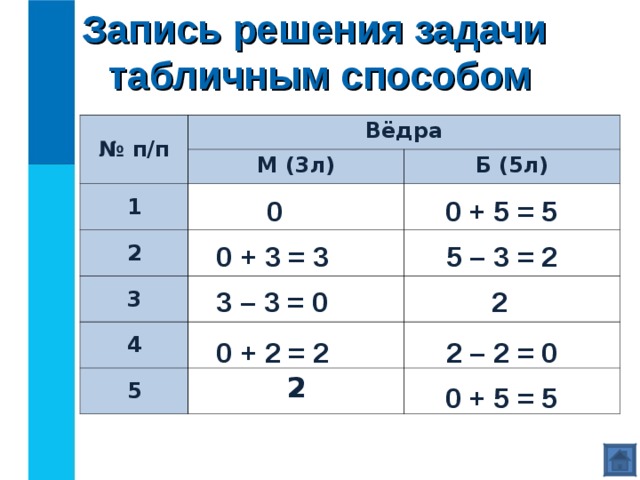 Запись решения задачи табличным способом

| № п/п | Вёдра | |
|---|---|---|
| | М (3л) | Б (5л) |
| 1 | 0 | 0 + 5 = 5 |
| 2 | 0 + 3 = 3 | 5 – 3 = 2 |
| 3 | 3 – 3 = 0 | 2 |
| 4 | 0 + 2 = 2 | 2 – 2 = 0 |
| 5 | 2 | 0 + 5 = 5 |